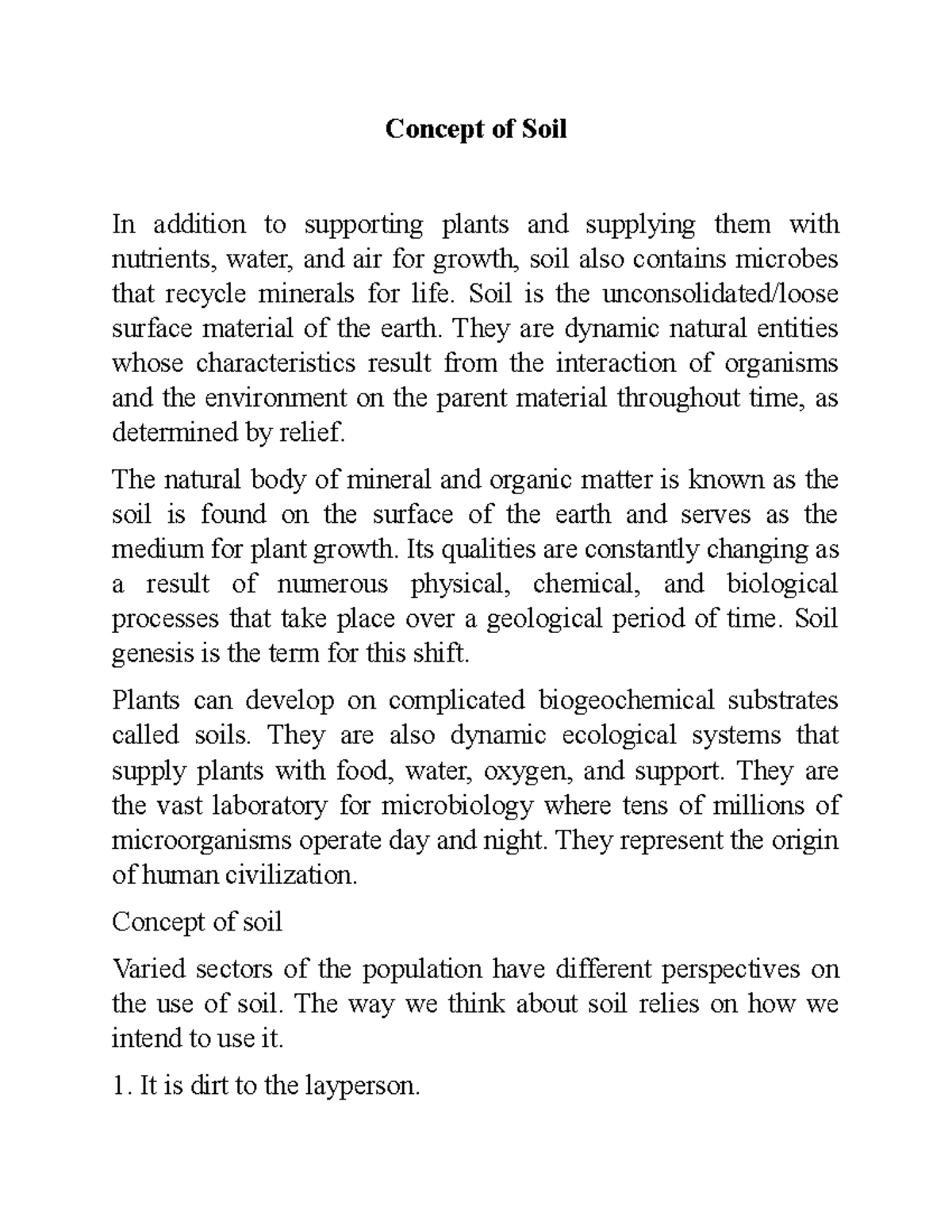 Concept of Soil

In addition to supporting plants and supplying them with nutrients, water, and air for growth, soil also contains microbes that recycle minerals for life. Soil is the unconsolidated/loose surface material of the earth. They are dynamic natural entities whose characteristics result from the interaction of organisms and the environment on the parent material throughout time, as determined by relief.

The natural body of mineral and organic matter is known as the soil is found on the surface of the earth and serves as the medium for plant growth. Its qualities are constantly changing as a result of numerous physical, chemical, and biological processes that take place over a geological period of time. Soil genesis is the term for this shift.

Plants can develop on complicated biogeochemical substrates called soils. They are also dynamic ecological systems that supply plants with food, water, oxygen, and support. They are the vast laboratory for microbiology where tens of millions of microorganisms operate day and night. They represent the origin of human civilization.

Concept of soil

Varied sectors of the population have different perspectives on the use of soil. The way we think about soil relies on how we intend to use it.

1. It is dirt to the layperson.